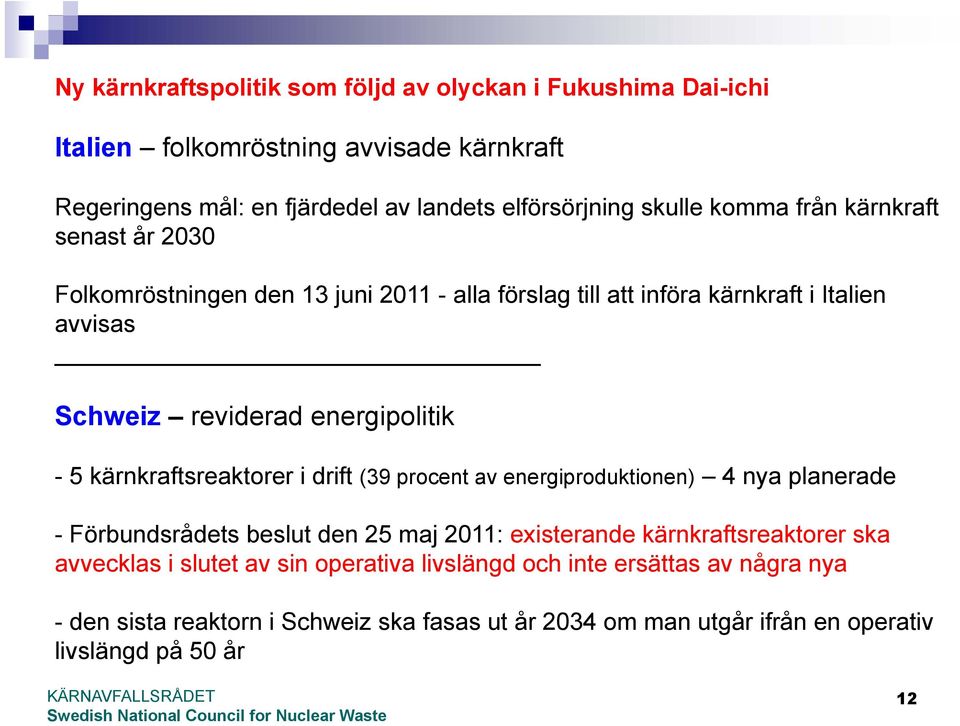 Ny kärnkraftspolitik som följd av olyckan i Fukushima Dai-ichi

Italien – folkomröstning avvisade kärnkraft

Regeringens mål: en fjärdedel av landets elförsörjning skulle komma från kärnkraft senast år 2030

Folkomröstningen den 13 juni 2011 - alla förslag till att införa kärnkraft i Italien avvisas

Schweiz – reviderad energipolitik

- 5 kärnkraftsreaktorer i drift (39 procent av energiproduktionen) – 4 nya planerade

- Förbundsrådets beslut den 25 maj 2011: existerande kärnkraftsreaktorer ska avvecklas i slutet av sin operativa livslängd och inte ersättas av några nya

- den sista reaktorn i Schweiz ska fasas ut år 2034 om man utgår ifrån en operativ livslängd på 50 år

KÄRNAVFALLSRÅDET
Swedish National Council for Nuclear Waste

12